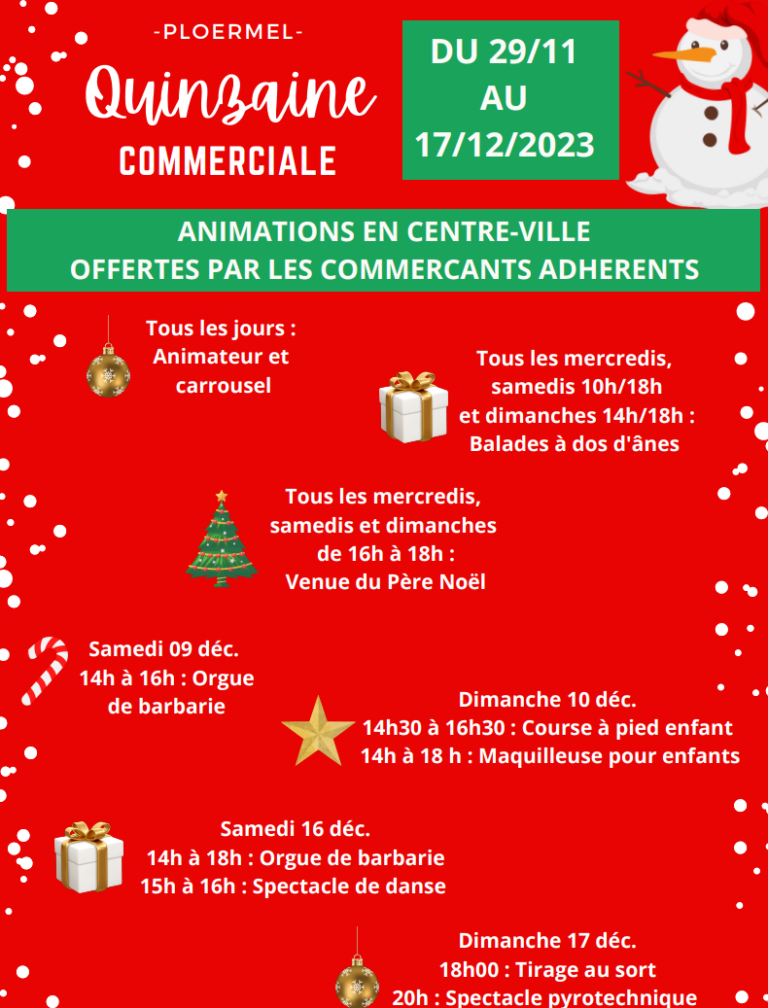 -PLOERMEL-

Quinzaine

COMMERCIALE

DU 29/11
AU
17/12/2023

ANIMATIONS EN CENTRE-VILLE
OFFERTES PAR LES COMMERCANTS ADHERENTS

Tous les jours :
Animateur et
carrousel

Tous les mercredis,
samedis 10h/18h
et dimanches 14h/18h :
Balades à dos d'ânes

Tous les mercredis,
samedis et dimanches
de 16h à 18h :
Venue du Père Noël

Samedi 09 déc.
14h à 16h : Orgue
de barbarie

Dimanche 10 déc.
14h30 à 16h30 : Course à pied enfant
14h à 18 h : Maquilleuse pour enfants

Samedi 16 déc.
14h à 18h : Orgue de barbarie
15h à 16h : Spectacle de danse

Dimanche 17 déc.
18h00 : Tirage au sort
20h : Spectacle pyrotechnique